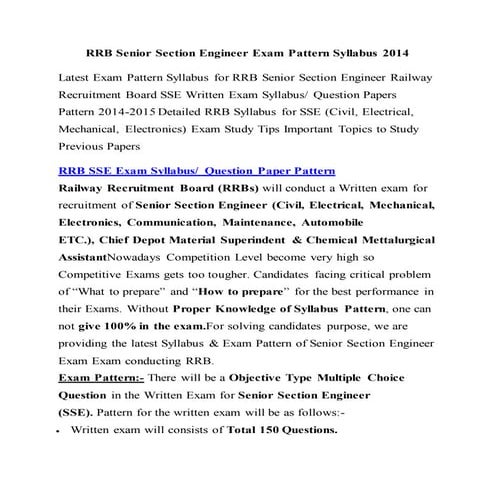 RRB Senior Section Engineer Exam Pattern Syllabus 2014

Latest Exam Pattern Syllabus for RRB Senior Section Engineer Railway Recruitment Board SSE Written Exam Syllabus/ Question Papers Pattern 2014-2015 Detailed RRB Syllabus for SSE (Civil, Electrical, Mechanical, Electronics) Exam Study Tips Important Topics to Study Previous Papers

RRB SSE Exam Syllabus/ Question Paper Pattern

Railway Recruitment Board (RRBs) will conduct a Written exam for recruitment of Senior Section Engineer (Civil, Electrical, Mechanical, Electronics, Communication, Maintenance, Automobile ETC.), Chief Depot Material Superindent & Chemical Mettalurgical AssistantNowadays Competition Level become very high so Competitive Exams gets too tougher. Candidates facing critical problem of "What to prepare" and "How to prepare" for the best performance in their Exams. Without Proper Knowledge of Syllabus Pattern, one can not give 100% in the exam.For solving candidates purpose, we are providing the latest Syllabus & Exam Pattern of Senior Section Engineer Exam Exam conducting RRB.

Exam Pattern:- There will be a Objective Type Multiple Choice Question in the Written Exam for Senior Section Engineer (SSE). Pattern for the written exam will be as follows:-

• Written exam will consists of Total 150 Questions.